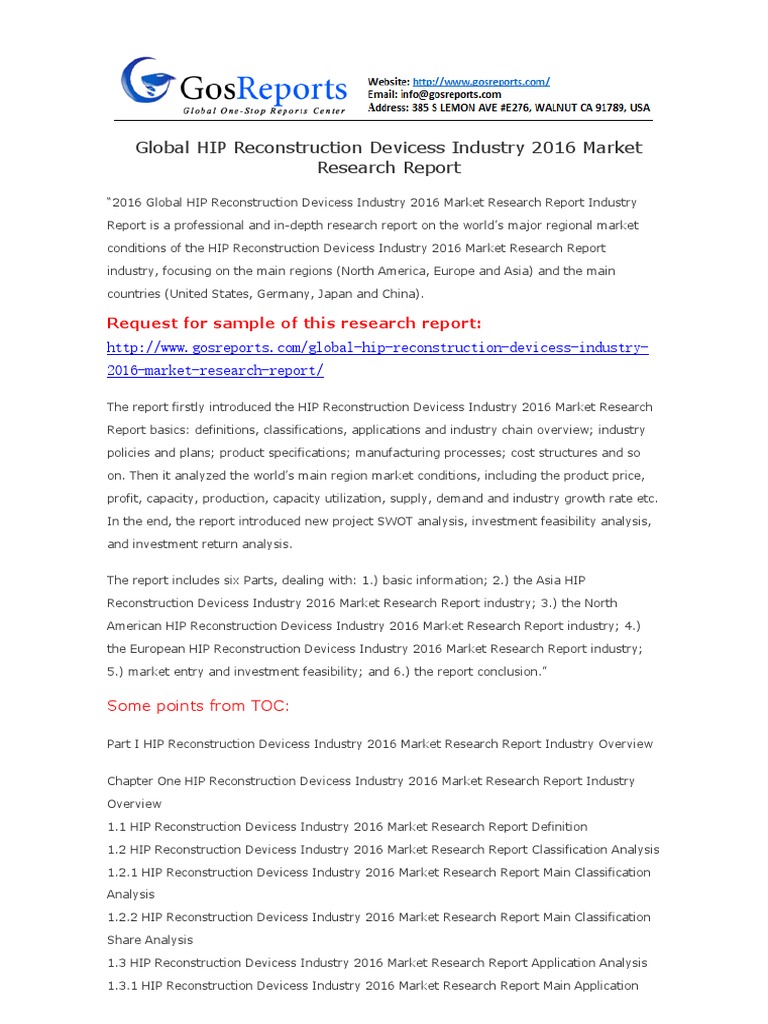 GosReports
Global One-Stop Reports Center

Website: http://www.gosreports.com/
Email: info@gosreports.com
Address: 385 S LEMON AVE #E276, WALNUT CA 91789, USA

Global HIP Reconstruction Devicess Industry 2016 Market Research Report

"2016 Global HIP Reconstruction Devicess Industry 2016 Market Research Report Industry Report is a professional and in-depth research report on the world's major regional market conditions of the HIP Reconstruction Devicess Industry 2016 Market Research Report industry, focusing on the main regions (North America, Europe and Asia) and the main countries (United States, Germany, Japan and China).

Request for sample of this research report:
http://www.gosreports.com/global-hip-reconstruction-devicess-industry-2016-market-research-report/

The report firstly introduced the HIP Reconstruction Devicess Industry 2016 Market Research Report basics: definitions, classifications, applications and industry chain overview; industry policies and plans; product specifications; manufacturing processes; cost structures and so on. Then it analyzed the world's main region market conditions, including the product price, profit, capacity, production, capacity utilization, supply, demand and industry growth rate etc. In the end, the report introduced new project SWOT analysis, investment feasibility analysis, and investment return analysis.

The report includes six Parts, dealing with: 1.) basic information; 2.) the Asia HIP Reconstruction Devicess Industry 2016 Market Research Report industry; 3.) the North American HIP Reconstruction Devicess Industry 2016 Market Research Report industry; 4.) the European HIP Reconstruction Devicess Industry 2016 Market Research Report industry; 5.) market entry and investment feasibility; and 6.) the report conclusion."

Some points from TOC:

Part I HIP Reconstruction Devicess Industry 2016 Market Research Report Industry Overview

Chapter One HIP Reconstruction Devicess Industry 2016 Market Research Report Industry Overview
1.1 HIP Reconstruction Devicess Industry 2016 Market Research Report Definition
1.2 HIP Reconstruction Devicess Industry 2016 Market Research Report Classification Analysis
1.2.1 HIP Reconstruction Devicess Industry 2016 Market Research Report Main Classification Analysis
1.2.2 HIP Reconstruction Devicess Industry 2016 Market Research Report Main Classification Share Analysis
1.3 HIP Reconstruction Devicess Industry 2016 Market Research Report Application Analysis
1.3.1 HIP Reconstruction Devicess Industry 2016 Market Research Report Main Application